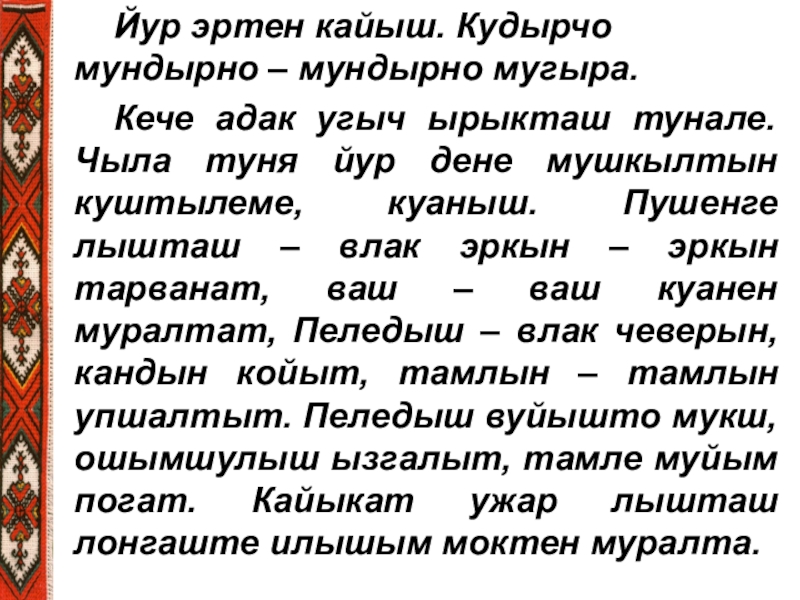 Йур эртен кайыш. Кудырчо мундырно – мундырно мугыра.

Кече адак угыч ырыкташ тунале. Чыла туня йур дене мушкылтын куштылеме, куаныш. Пушенге лышташ – влак эркын – эркын тарванат, ваш – ваш куанен муралтат, Пеледыш – влак чеверын, кандын койыт, тамлын – тамлын упшалтыт. Пеледыш вуйышто мукш, ошымшулыш ызгалыт, тамле муйым погат. Кайыкат ужар лышташ лонгаште илышым моктен муралта.